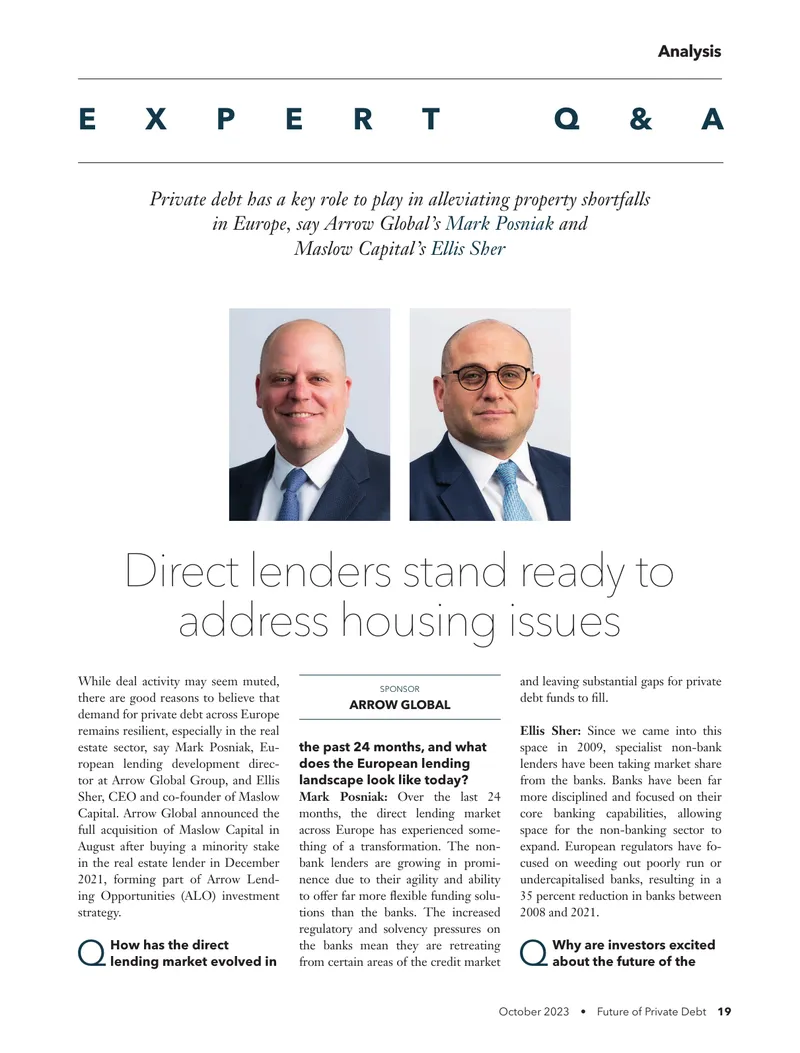 Analysis

EXPERT Q&A

Private debt has a key role to play in alleviating property shortfalls in Europe, say Arrow Global's Mark Posniak and Maslow Capital's Ellis Sher

Direct lenders stand ready to address housing issues

While deal activity may seem muted, there are good reasons to believe that demand for private debt across Europe remains resilient, especially in the real estate sector, say Mark Posniak, European lending development director at Arrow Global Group, and Ellis Sher, CEO and co-founder of Maslow Capital. Arrow Global announced the full acquisition of Maslow Capital in August after buying a minority stake in the real estate lender in December 2021, forming part of Arrow Lending Opportunities (ALO) investment strategy.

Q How has the direct lending market evolved in

SPONSOR
ARROW GLOBAL

the past 24 months, and what does the European lending landscape look like today?
Mark Posniak: Over the last 24 months, the direct lending market across Europe has experienced something of a transformation. The non-bank lenders are growing in prominence due to their agility and ability to offer far more flexible funding solutions than the banks. The increased regulatory and solvency pressures on the banks mean they are retreating from certain areas of the credit market

and leaving substantial gaps for private debt funds to fill.

Ellis Sher: Since we came into this space in 2009, specialist non-bank lenders have been taking market share from the banks. Banks have been far more disciplined and focused on their core banking capabilities, allowing space for the non-banking sector to expand. European regulators have focused on weeding out poorly run or undercapitalised banks, resulting in a 35 percent reduction in banks between 2008 and 2021.

Q Why are investors excited about the future of the

October 2023 • Future of Private Debt 19